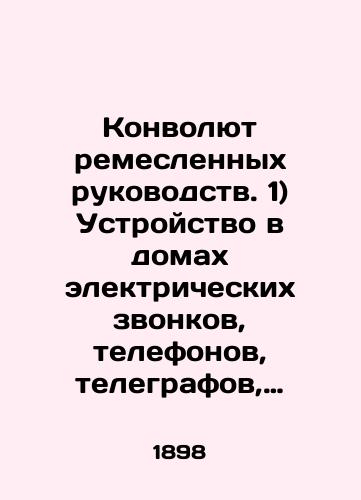 Конволют ремесленных руководств. 1) Устройство в домах электрических звонков, телефонов, телеграфов,...

1898